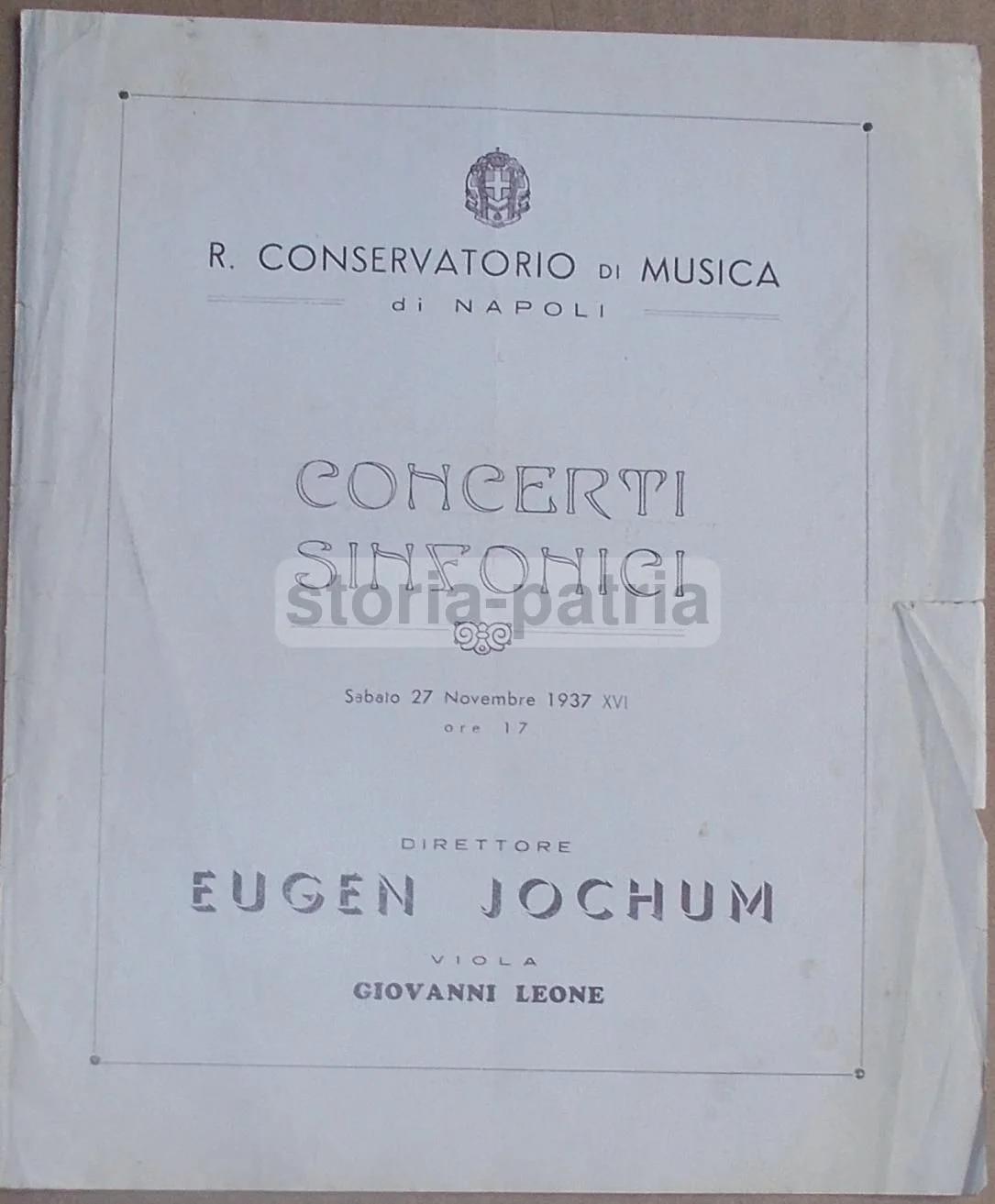 R. CONSERVATORIO DI MUSICA
di NAPOLI

CONCERTI
SINFONICI

Sabato 27 Novembre 1937 XVI
ore 17

DIRETTORE
EUGEN JOCHUM

VIOLA
GIOVANNI LEONE

storia-patria